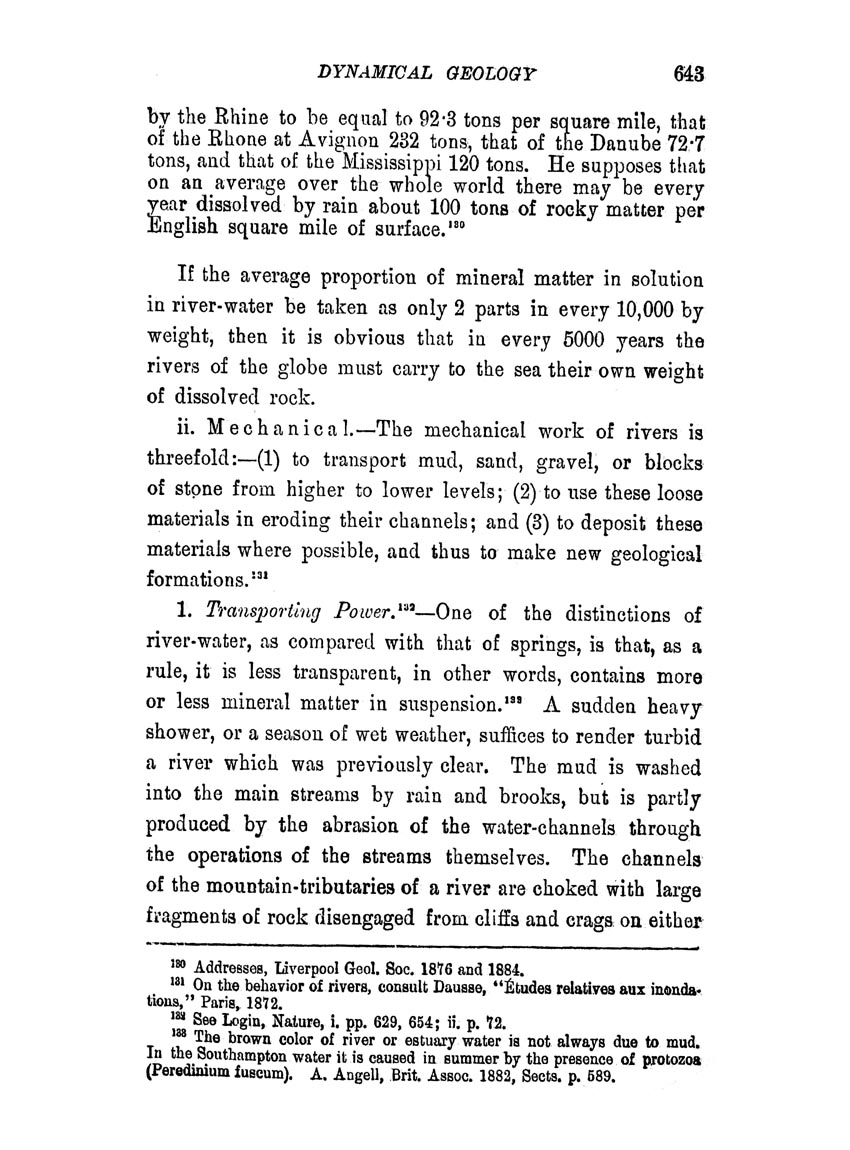 DYNAMICAL GEOLOGY 643

by the Rhine to be equal to 92·3 tons per square mile, that of the Rhone at Avignon 232 tons, that of the Danube 72·7 tons, and that of the Mississippi 120 tons. He supposes that on an average over the whole world there may be every year dissolved by rain about 100 tons of rocky matter per English square mile of surface.$^{130}$

If the average proportion of mineral matter in solution in river-water be taken as only 2 parts in every 10,000 by weight, then it is obvious that in every 5000 years the rivers of the globe must carry to the sea their own weight of dissolved rock.

ii. Mechanical.—The mechanical work of rivers is threefold:—(1) to transport mud, sand, gravel, or blocks of stone from higher to lower levels; (2) to use these loose materials in eroding their channels; and (3) to deposit these materials where possible, and thus to make new geological formations.$^{131}$

1. Transporting Power.$^{132}$—One of the distinctions of river-water, as compared with that of springs, is that, as a rule, it is less transparent, in other words, contains more or less mineral matter in suspension.$^{133}$ A sudden heavy shower, or a season of wet weather, suffices to render turbid a river which was previously clear. The mud is washed into the main streams by rain and brooks, but is partly produced by the abrasion of the water-channels through the operations of the streams themselves. The channels of the mountain-tributaries of a river are choked with large fragments of rock disengaged from cliffs and crags on either

$^{130}$ Addresses, Liverpool Geol. Soc. 1876 and 1884.
$^{131}$ On the behavior of rivers, consult Dausse, "Études relatives aux inondations," Paris, 1872.
$^{132}$ See Login, Nature, i. pp. 629, 654; ii. p. 72.
$^{133}$ The brown color of river or estuary water is not always due to mud. In the Southampton water it is caused in summer by the presence of protozoa (Peredinium fuscum). A. Angell, Brit. Assoc. 1882, Sects. p. 589.